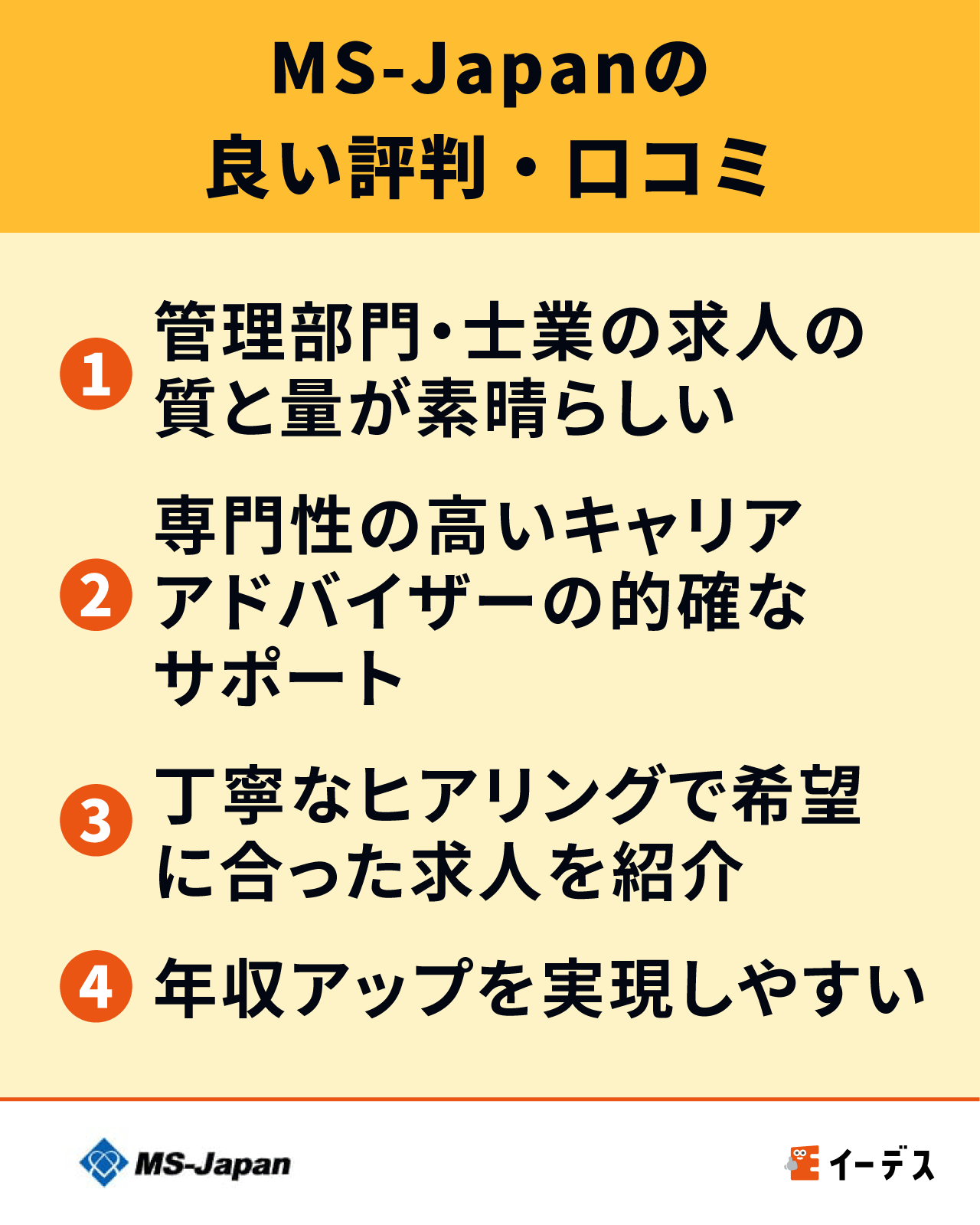 MS-Japanの
良い評判・口コミ

1 管理部門・士業の求人の質と量が素晴らしい

2 専門性の高いキャリアアドバイザーの的確なサポート

3 丁寧なヒアリングで希望に合った求人を紹介

4 年収アップを実現しやすい

MS-Japan

イーデス